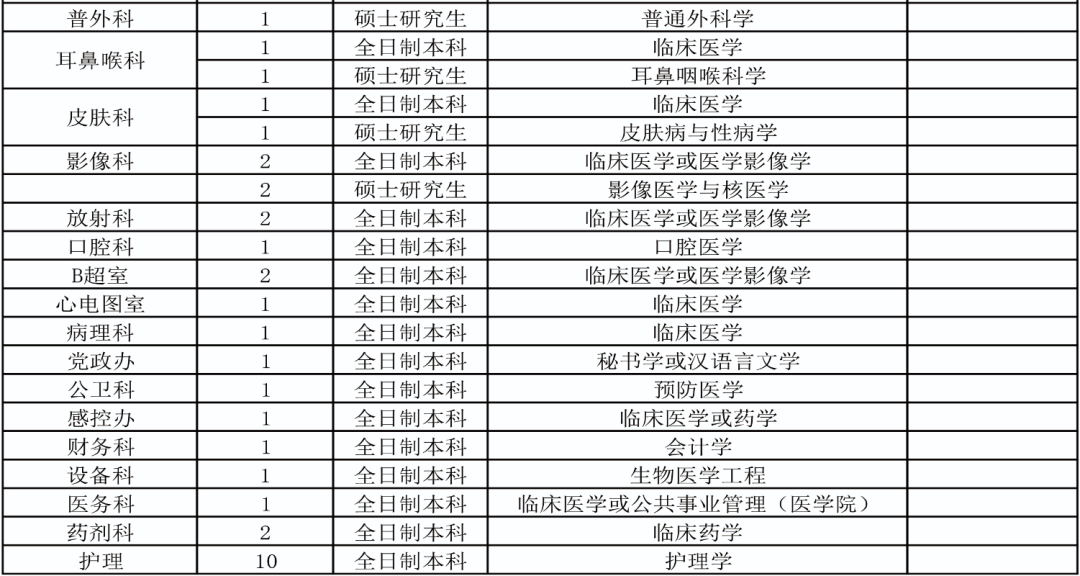 | 普外科 | 1 | 硕士研究生 | 普通外科学 |  |
|---|---|---|---|---|
| 耳鼻喉科 | 1 | 全日制本科 | 临床医学 |  |
|  | 1 | 硕士研究生 | 耳鼻咽喉科学 |  |
| 皮肤科 | 1 | 全日制本科 | 临床医学 |  |
|  | 1 | 硕士研究生 | 皮肤病与性病学 |  |
| 影像科 | 2 | 全日制本科 | 临床医学或医学影像学 |  |
|  | 2 | 硕士研究生 | 影像医学与核医学 |  |
| 放射科 | 2 | 全日制本科 | 临床医学或医学影像学 |  |
| 口腔科 | 1 | 全日制本科 | 口腔医学 |  |
| B超室 | 2 | 全日制本科 | 临床医学或医学影像学 |  |
| 心电图室 | 1 | 全日制本科 | 临床医学 |  |
| 病理科 | 1 | 全日制本科 | 临床医学 |  |
| 党政办 | 1 | 全日制本科 | 秘书学或汉语言文学 |  |
| 公卫科 | 1 | 全日制本科 | 预防医学 |  |
| 感控办 | 1 | 全日制本科 | 临床医学或药学 |  |
| 财务科 | 1 | 全日制本科 | 会计学 |  |
| 设备科 | 1 | 全日制本科 | 生物医学工程 |  |
| 医务科 | 1 | 全日制本科 | 临床医学或公共事业管理（医学院） |  |
| 药剂科 | 2 | 全日制本科 | 临床药学 |  |
| 护理 | 10 | 全日制本科 | 护理学 |  |